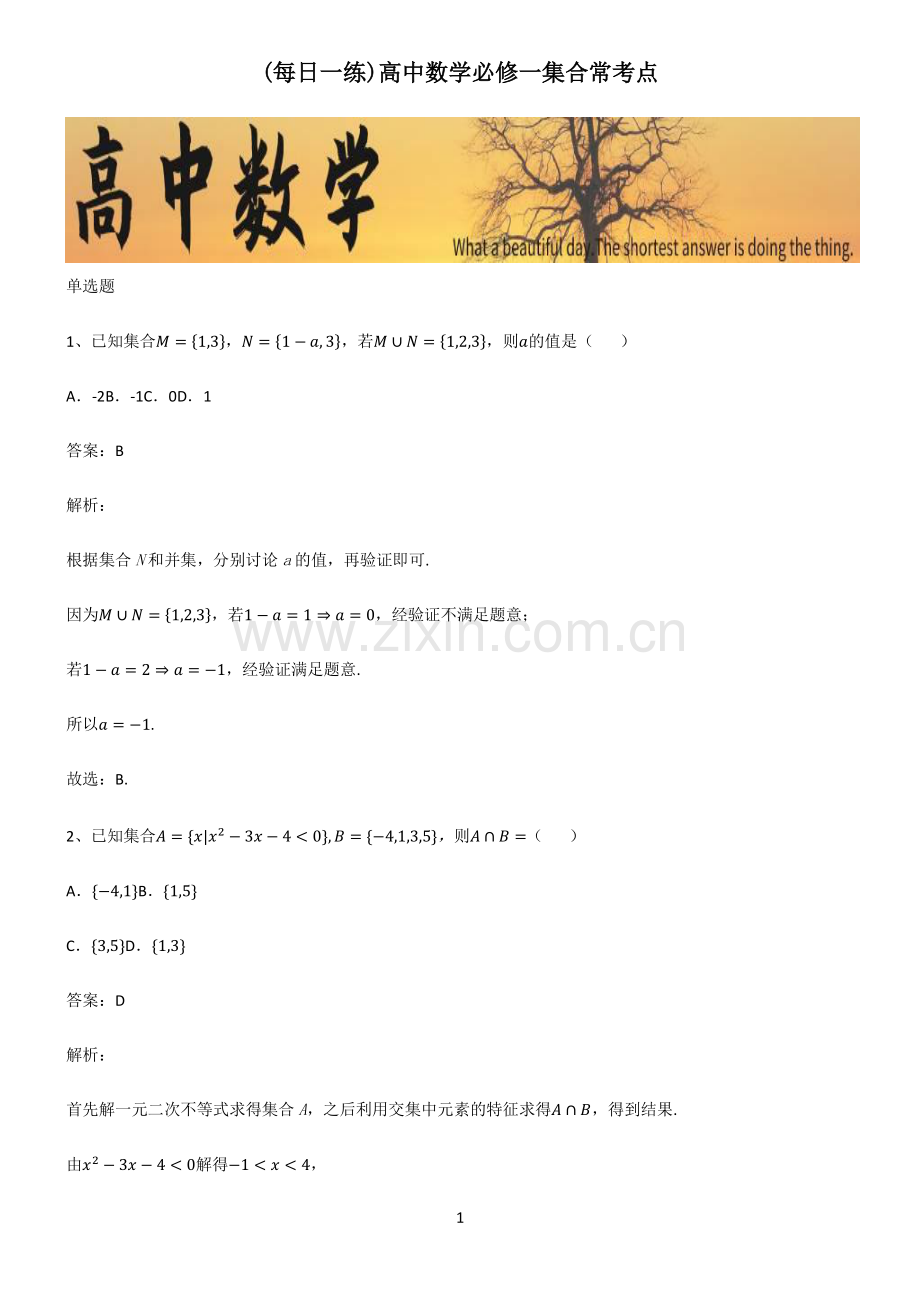 (每日一练)高中数学必修一集合常考点

高中数学

What a beautiful day. The shortest answer is doing the thing.

单选题

1、已知集合$M=\{1,3\}$，$N=\{1-a,3\}$，若$M\cup N=\{1,2,3\}$，则$a$的值是（　　）

A．-2B．-1C．0D．1

答案：B

解析：

根据集合 $N$和并集，分别讨论 $a$的值，再验证即可.

因为$M\cup N=\{1,2,3\}$，若$1-a=1\Rightarrow a=0$，经验证不满足题意；

www.zixin.com.cn

若$1-a=2\Rightarrow a=-1$，经验证满足题意.

所以$a=-1$.

故选：B.

2、已知集合$A=\{x|x^2-3x-4<0\},B=\{-4,1,3,5\}$，则$A\cap B=$（　　）

A．$\{-4,1\}$B．$\{1,5\}$

C．$\{3,5\}$D．$\{1,3\}$

答案：D

解析：

首先解一元二次不等式求得集合 $A$，之后利用交集中元素的特征求得$A\cap B$，得到结果.

由$x^2-3x-4<0$解得$-1<x<4$，

1